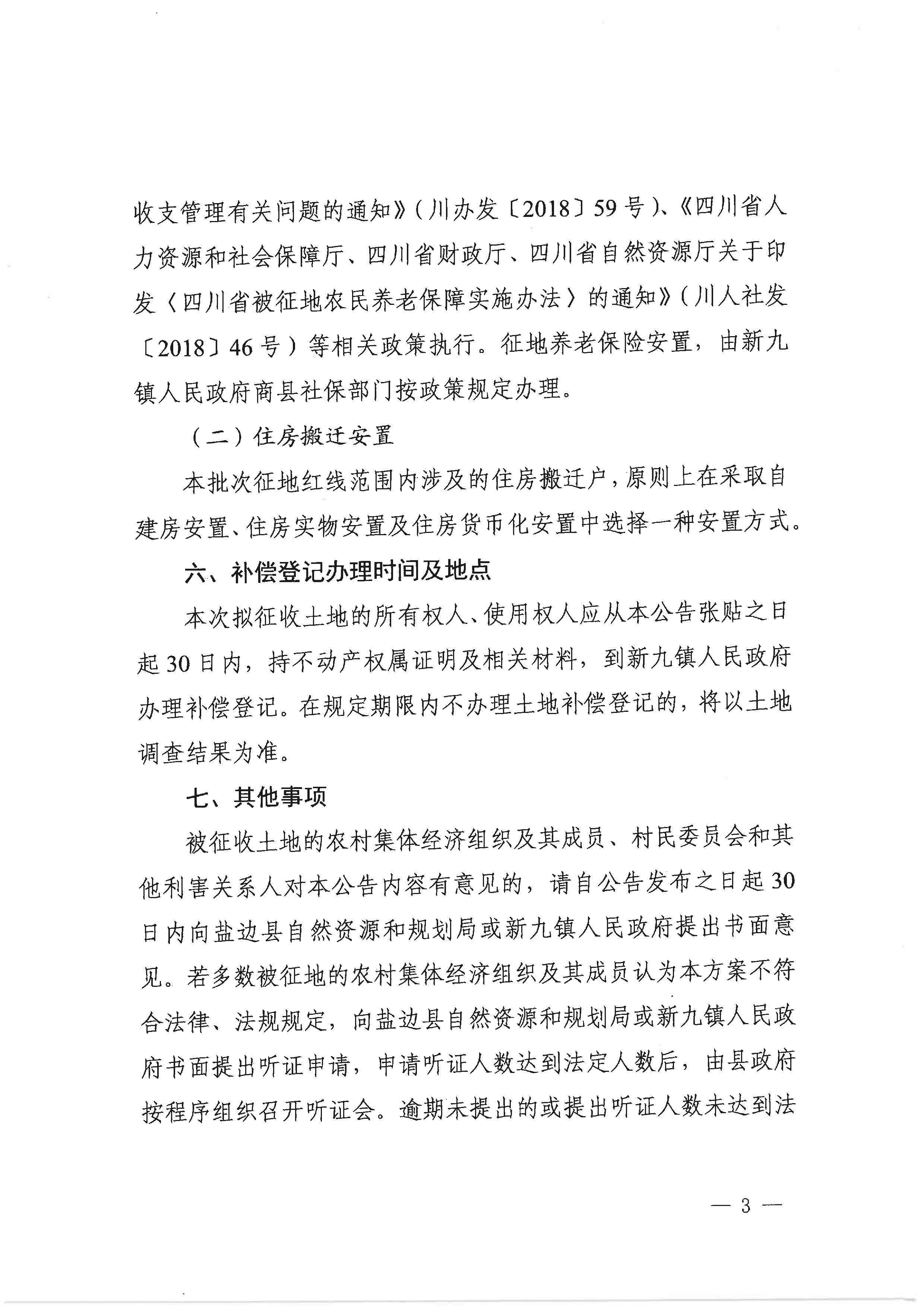 收支管理有关问题的通知》（川办发〔2018〕59号）、《四川省人力资源和社会保障厅、四川省财政厅、四川省自然资源厅关于印发〈四川省被征地农民养老保障实施办法〉的通知》（川人社发〔2018〕46号）等相关政策执行。征地养老保险安置，由新九镇人民政府商县社保部门按政策规定办理。

（二）住房搬迁安置

本批次征地红线范围内涉及的住房搬迁户，原则上在采取自建房安置、住房实物安置及住房货币化安置中选择一种安置方式。

六、补偿登记办理时间及地点

本次拟征收土地的所有权人、使用权人应从本公告张贴之日起30日内，持不动产权属证明及相关材料，到新九镇人民政府办理补偿登记。在规定期限内不办理土地补偿登记的，将以土地调查结果为准。

七、其他事项

被征收土地的农村集体经济组织及其成员、村民委员会和其他利害关系人对本公告内容有意见的，请自公告发布之日起30日内向盐边县自然资源和规划局或新九镇人民政府提出书面意见。若多数被征地的农村集体经济组织及其成员认为本方案不符合法律、法规规定，向盐边县自然资源和规划局或新九镇人民政府书面提出听证申请，申请听证人数达到法定人数后，由县政府按程序组织召开听证会。逾期未提出的或提出听证人数未达到法

— 3 —